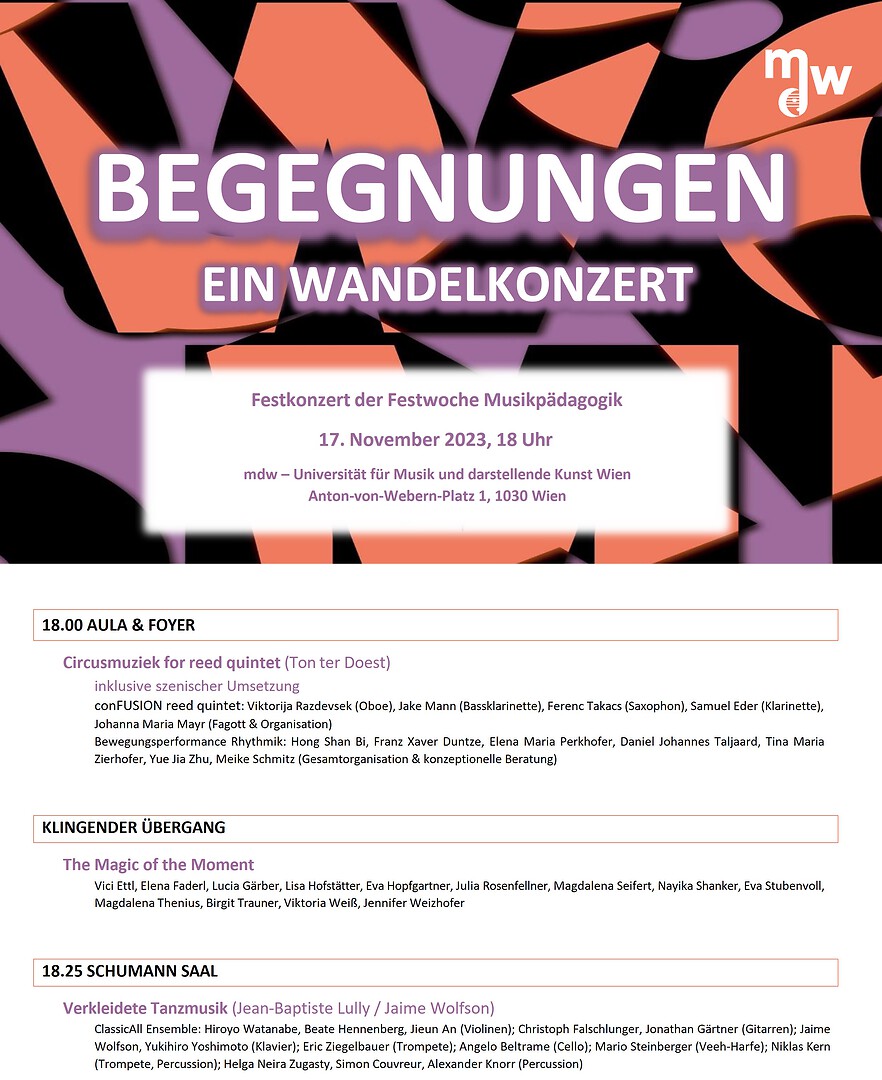 mdw

BEGEGNUNGEN
EIN WANDELKONZERT

Festkonzert der Festwoche Musikpädagogik
17. November 2023, 18 Uhr
mdw – Universität für Musik und darstellende Kunst Wien
Anton-von-Webern-Platz 1, 1030 Wien

18.00 AULA & FOYER

Circusmuziek for reed quintet (Ton ter Doest)
inklusive szenischer Umsetzung
conFUSION reed quintet: Viktorija Razdevsek (Oboe), Jake Mann (Bassklarinette), Ferenc Takacs (Saxophon), Samuel Eder (Klarinette), Johanna Maria Mayr (Fagott & Organisation)
Bewegungsperformance Rhythmik: Hong Shan Bi, Franz Xaver Duntze, Elena Maria Perkhofer, Daniel Johannes Taljaard, Tina Maria Zierhofer, Yue Jia Zhu, Meike Schmitz (Gesamtorganisation & konzeptionelle Beratung)

KLINGENDER ÜBERGANG

The Magic of the Moment
Vici Ettl, Elena Faderl, Lucia Gärber, Lisa Hofstätter, Eva Hopfgartner, Julia Rosenfellner, Magdalena Seifert, Nayika Shanker, Eva Stubenvoll, Magdalena Thenius, Birgit Trauner, Viktoria Weiß, Jennifer Weizhofer

18.25 SCHUMANN SAAL

Verkleidete Tanzmusik (Jean-Baptiste Lully / Jaime Wolfson)
ClassicAll Ensemble: Hiroyo Watanabe, Beate Hennenberg, Jieun An (Violinen); Christoph Falschlunger, Jonathan Gärtner (Gitarren); Jaime Wolfson, Yukihiro Yoshimoto (Klavier); Eric Ziegelbauer (Trompete); Angelo Beltrame (Cello); Mario Steinberger (Veeh-Harfe); Niklas Kern (Trompete, Percussion); Helga Neira Zugasty, Simon Couvreur, Alexander Knorr (Percussion)